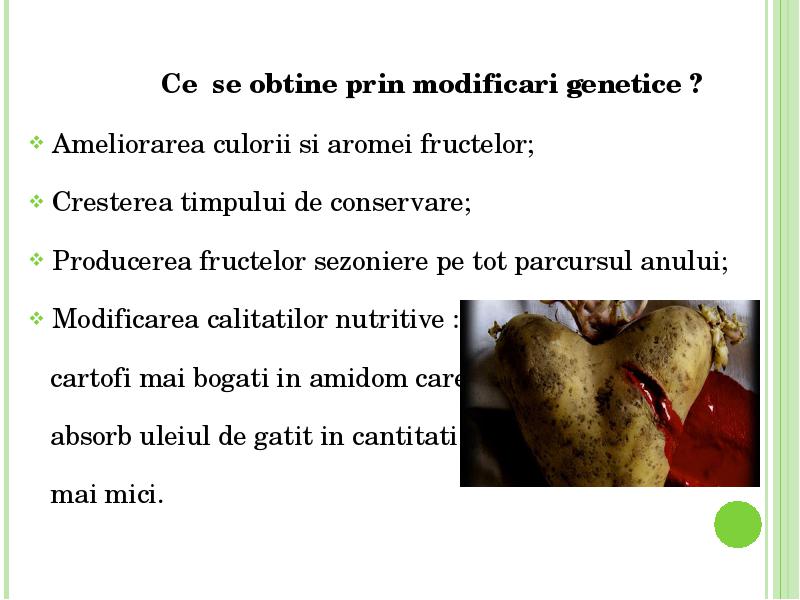 Ce se obtine prin modificari genetice ?

❖ Ameliorarea culorii si aromei fructelor;

❖ Cresterea timpului de conservare;

❖ Producerea fructelor sezoniere pe tot parcursul anului;

❖ Modificarea calitatilor nutritive :

cartofi mai bogati in amidom care absorb uleiul de gatit in cantitati mai mici.